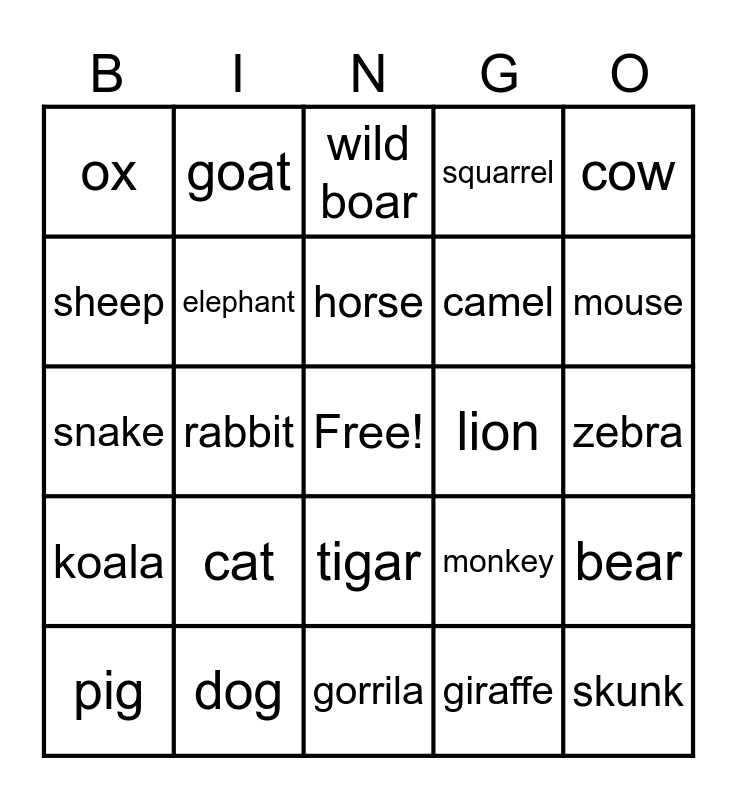 | B | I | N | G | O |
|---|---|---|---|---|
| ox | goat | wild boar | squarrel | cow |
| sheep | elephant | horse | camel | mouse |
| snake | rabbit | Free! | lion | zebra |
| koala | cat | tigar | monkey | bear |
| pig | dog | gorrila | giraffe | skunk |